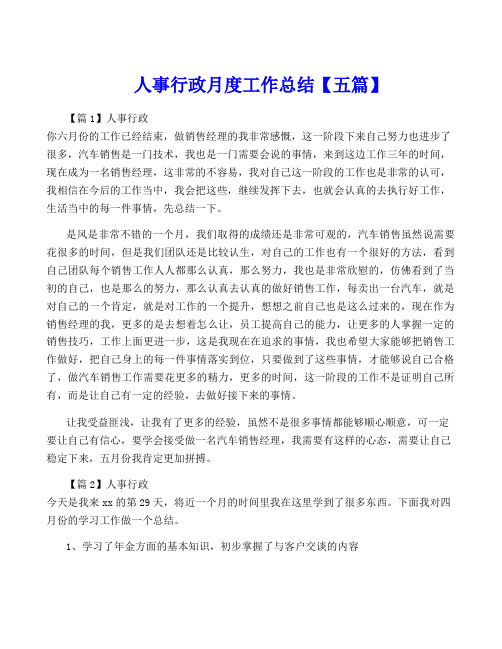 人事行政月度工作总结【五篇】

【篇1】人事行政

你六月份的工作已经结束，做销售经理的我非常感慨，这一阶段下来自己努力也进步了很多，汽车销售是一门技术，我也是一门需要会说的事情，来到这边工作三年的时间，现在成为一名销售经理，这非常的不容易，我对自己这一阶段的工作也是非常的认可，我相信在今后的工作当中，我会把这些，继续发挥下去，也就会认真的去执行好工作，生活当中的每一件事情，先总结一下。

是风是非常不错的一个月，我们取得的成绩还是非常可观的，汽车销售虽然说需要花很多的时间，但是我们团队还是比较认生，对自己的工作也有一个很好的方法，看到自己团队每个销售工作人人都那么认真，那么努力，我也是非常欣慰的，仿佛看到了当初的自己，也是那么的努力，那么认真去认真的做好销售工作，每卖出一台汽车，就是对自己的一个肯定，就是对工作的一个提升，想想之前自己也是这么过来的，现在作为销售经理的我，更多的是去想着怎么让，员工提高自己的能力，让更多的人掌握一定的销售技巧，工作上面更进一步，这是我现在在追求的事情，我也希望大家能够把销售工作做好，把自己身上的每一件事情落实到位，只要做到了这些事情，才能够说自己合格了，做汽车销售工作需要花更多的精力，更多的时间，这一阶段的工作不是证明自己所有，而是让自己有一定的经验，去做好接下来的事情。

让我受益匪浅，让我有了更多的经验，虽然不是很多事情都能够顺心顺意，可一定要让自己有信心，要学会接受做一名汽车销售经理，我需要有这样的心态，需要让自己稳定下来，五月份我肯定更加拼搏。

【篇2】人事行政

今天是我来xx的第29天，将近一个月的时间里我在这里学到了很多东西。下面我对四月份的学习工作做一个总结。

1、学习了年金方面的基本知识，初步掌握了与客户交谈的内容